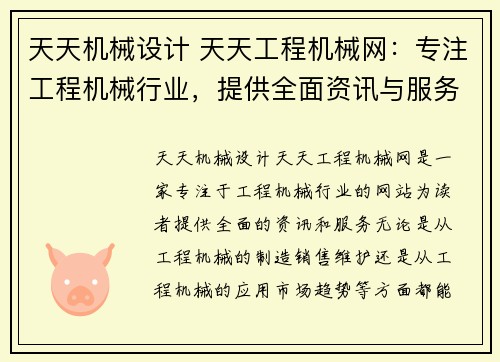 天天机械设计 天天工程机械网：专注工程机械行业，提供全面资讯与服务

天天机械设计天天工程机械网是一家专注于工程机械行业的网站为读者提供全面的资讯和服务无论是从工程机械的制造销售维护还是从工程机械的应用市场趋势等方面都能